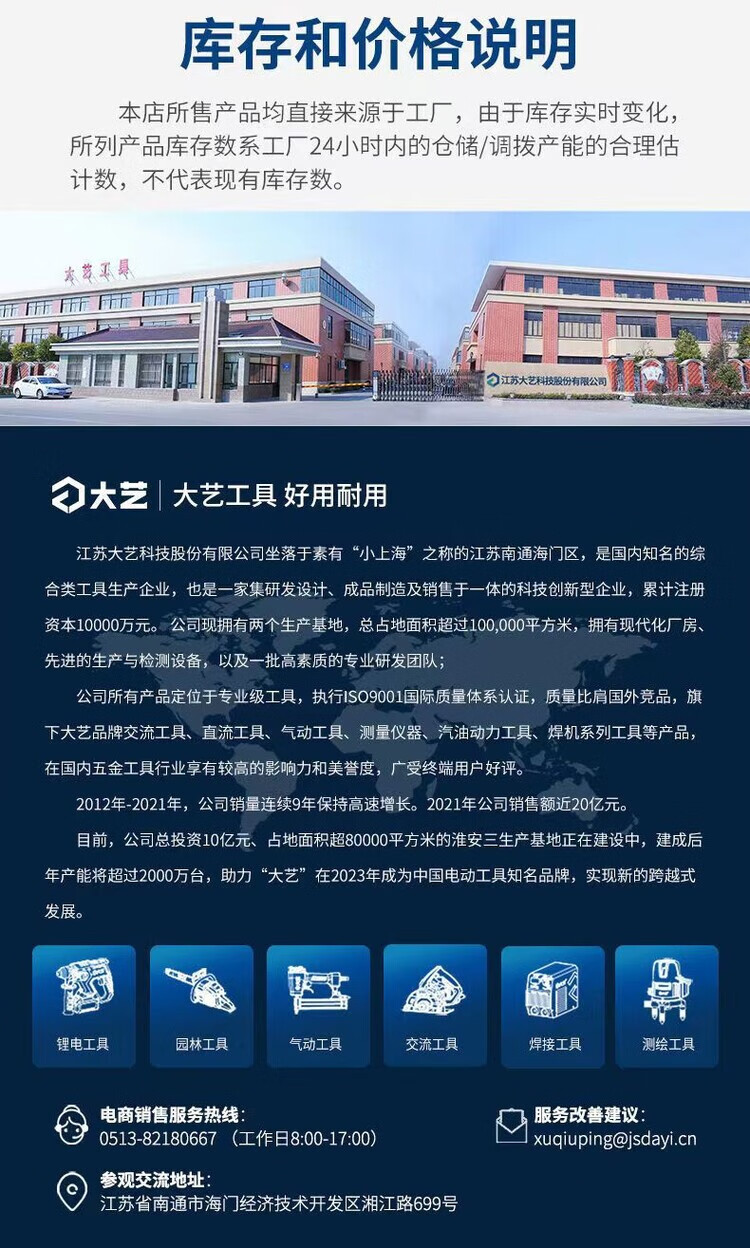 库存和价格说明

本店所售产品均直接来源于工厂，由于库存实时变化，所列产品库存数系工厂24小时内的仓储/调拨产能的合理估计数，不代表现有库存数。

大艺工具

江苏大艺科技股份有限公司

大艺 | 大艺工具 好用耐用

江苏大艺科技股份有限公司坐落于素有“小上海”之称的江苏南通海门区，是国内知名的综合类工具生产企业，也是一家集研发设计、成品制造及销售于一体的科技创新型企业，累计注册资本10000万元。公司现拥有两个生产基地，总占地面积超过100,000平方米，拥有现代化厂房、先进的生产与检测设备，以及一批高素质的专业研发团队；

公司所有产品定位于专业级工具，执行ISO9001国际质量体系认证，质量比肩国外竞品，旗下大艺品牌交流工具、直流工具、气动工具、测量仪器、汽油动力工具、焊机系列工具等产品，在国内五金工具行业享有较高的影响力和美誉度，广受终端用户好评。

2012年-2021年，公司销量连续9年保持高速增长。2021年公司销售额近20亿元。

目前，公司总投资10亿元、占地面积超80000平方米的淮安三生产基地正在建设中，建成后年产能将超过2000万台，助力“大艺”在2023年成为中国电动工具知名品牌，实现新的跨越式发展。

锂电工具 园林工具 气动工具 交流工具 焊接工具 测绘工具

电商销售服务热线：
0513-82180667 （工作日8:00-17:00）

服务改善建议：
xuqiuping@jsdayi.cn

参观交流地址：
江苏省南通市海门经济技术开发区湘江路699号